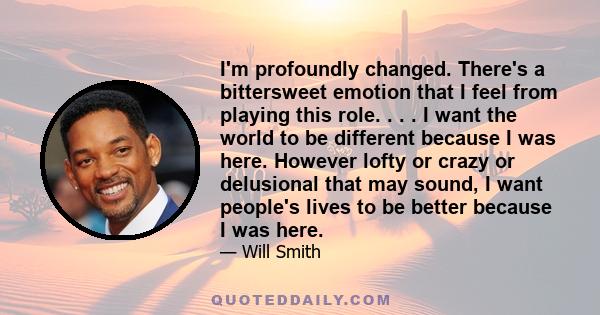 I'm profoundly changed. There's a bittersweet emotion that I feel from playing this role. . . . I want the world to be different because I was here. However lofty or crazy or delusional that may sound, I want people's lives to be better because I was here.

— Will Smith

QUOTEDDAILY.COM